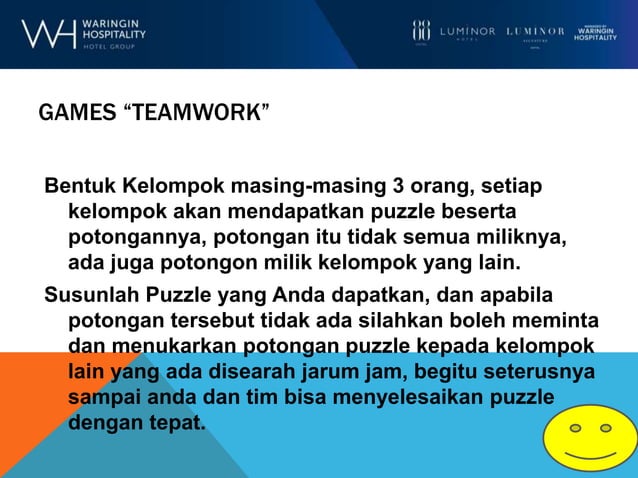 WH WARINGIN HOSPITALITY HOTEL GROUP

88 HOTEL LUMINOR HOTEL LUMINOR SIGNATURE HOTEL MANAGED BY WARINGIN HOSPITALITY

GAMES “TEAMWORK”

Bentuk Kelompok masing-masing 3 orang, setiap kelompok akan mendapatkan puzzle beserta potongannya, potongan itu tidak semua miliknya, ada juga potongon milik kelompok yang lain.

Susunlah Puzzle yang Anda dapatkan, dan apabila potongan tersebut tidak ada silahkan boleh meminta dan menukarkan potongan puzzle kepada kelompok lain yang ada disearah jarum jam, begitu seterusnya sampai anda dan tim bisa menyelesaikan puzzle dengan tepat.